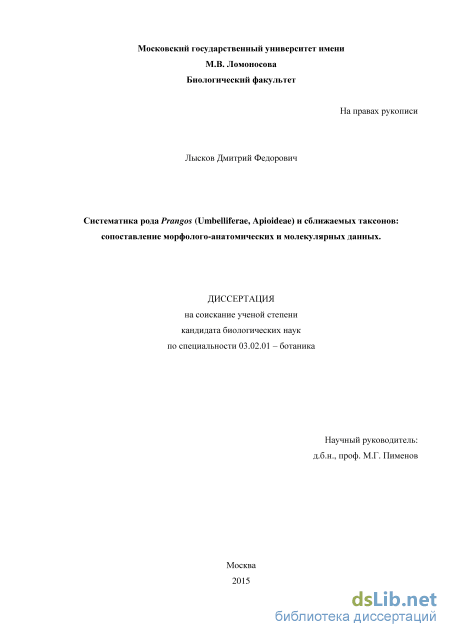 Московский государственный университет имени
М.В. Ломоносова
Биологический факультет

На правах рукописи

Лысков Дмитрий Федорович

Систематика рода Prangos (Umbelliferae, Apioideae) и сближаемых таксонов: сопоставление морфолого-анатомических и молекулярных данных.

ДИССЕРТАЦИЯ
на соискание ученой степени
кандидата биологических наук
по специальности 03.02.01 – ботаника

Научный руководитель:
д.б.н., проф. М.Г. Пименов

Москва
2015

dsLib.net
библиотека диссертаций